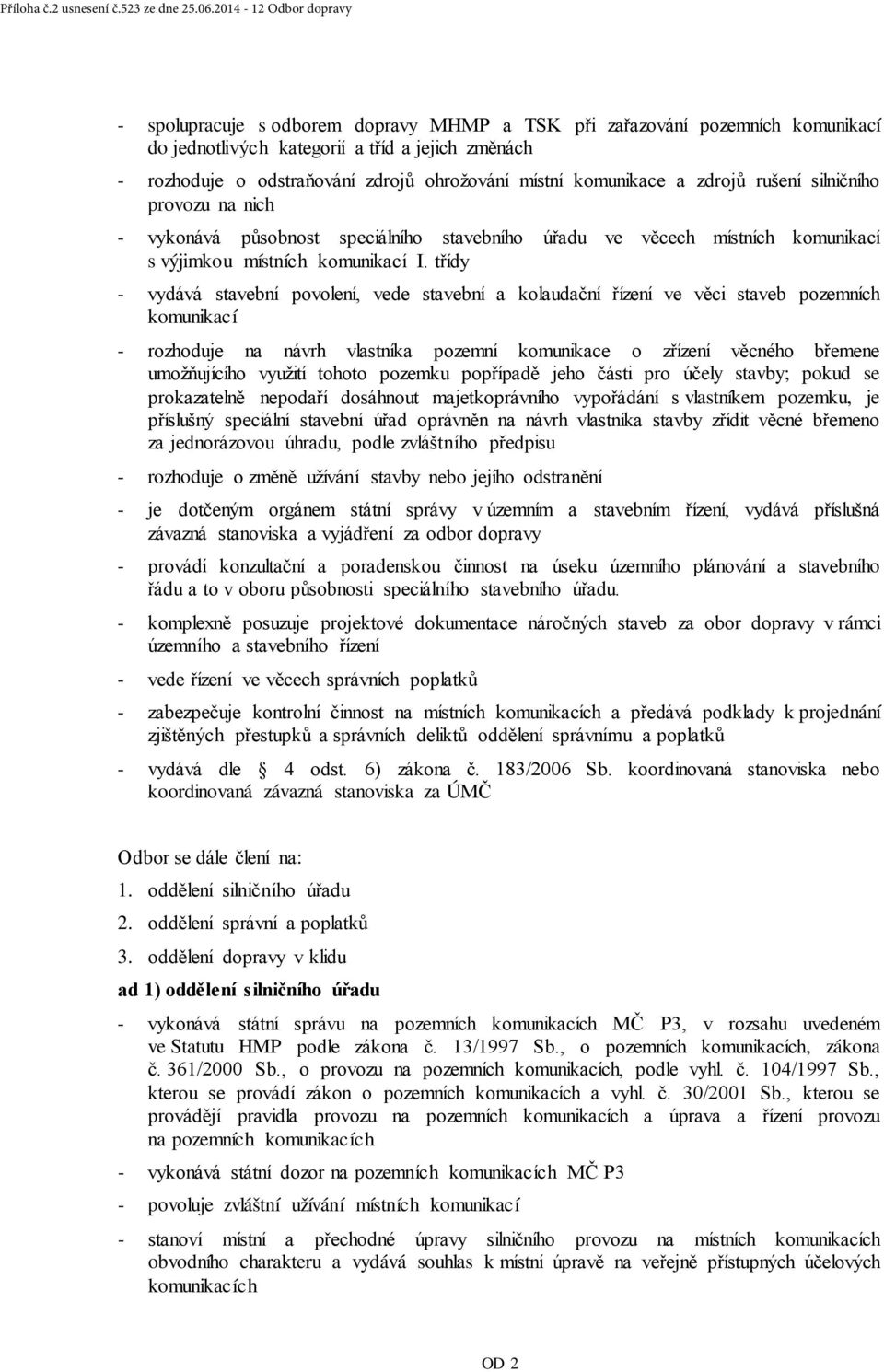 Příloha č.2 usnesení č.523 ze dne 25.06.2014 - 12 Odbor dopravy

- spolupracuje s odborem dopravy MHMP a TSK při zařazování pozemních komunikací do jednotlivých kategorií a tříd a jejich změnách

- rozhoduje o odstraňování zdrojů ohrožování místní komunikace a zdrojů rušení silničního provozu na nich

- vykonává působnost speciálního stavebního úřadu ve věcech místních komunikací s výjimkou místních komunikací I. třídy

- vydává stavební povolení, vede stavební a kolaudační řízení ve věci staveb pozemních komunikací

- rozhoduje na návrh vlastníka pozemní komunikace o zřízení věcného břemene umožňujícího využití tohoto pozemku popřípadě jeho části pro účely stavby; pokud se prokazatelně nepodaří dosáhnout majetkoprávního vypořádání s vlastníkem pozemku, je příslušný speciální stavební úřad oprávněn na návrh vlastníka stavby zřídit věcné břemeno za jednorázovou úhradu, podle zvláštního předpisu

- rozhoduje o změně užívání stavby nebo jejího odstranění

- je dotčeným orgánem státní správy v územním a stavebním řízení, vydává příslušná závazná stanoviska a vyjádření za odbor dopravy

- provádí konzultační a poradenskou činnost na úseku územního plánování a stavebního řádu a to v oboru působnosti speciálního stavebního úřadu.

- komplexně posuzuje projektové dokumentace náročných staveb za obor dopravy v rámci územního a stavebního řízení

- vede řízení ve věcech správních poplatků

- zabezpečuje kontrolní činnost na místních komunikacích a předává podklady k projednání zjištěných přestupků a správních deliktů oddělení správnímu a poplatků

- vydává dle § 4 odst. 6) zákona č. 183/2006 Sb. koordinovaná stanoviska nebo koordinovaná závazná stanoviska za ÚMČ

Odbor se dále člení na:
1. oddělení silničního úřadu
2. oddělení správní a poplatků
3. oddělení dopravy v klidu

ad 1) oddělení silničního úřadu

- vykonává státní správu na pozemních komunikacích MČ P3, v rozsahu uvedeném ve Statutu HMP podle zákona č. 13/1997 Sb., o pozemních komunikacích, zákona č. 361/2000 Sb., o provozu na pozemních komunikacích, podle vyhl. č. 104/1997 Sb., kterou se provádí zákon o pozemních komunikacích a vyhl. č. 30/2001 Sb., kterou se provádějí pravidla provozu na pozemních komunikacích a úprava a řízení provozu na pozemních komunikacích

- vykonává státní dozor na pozemních komunikacích MČ P3

- povoluje zvláštní užívání místních komunikací

- stanoví místní a přechodné úpravy silničního provozu na místních komunikacích obvodního charakteru a vydává souhlas k místní úpravě na veřejně přístupných účelových komunikacích

OD 2